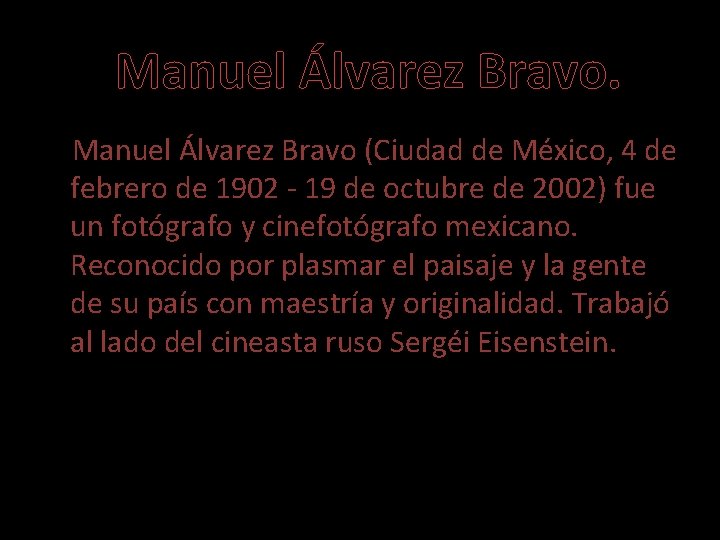 Manuel Álvarez Bravo.

Manuel Álvarez Bravo (Ciudad de México, 4 de febrero de 1902 - 19 de octubre de 2002) fue un fotógrafo y cinefotógrafo mexicano. Reconocido por plasmar el paisaje y la gente de su país con maestría y originalidad. Trabajó al lado del cineasta ruso Sergéi Eisenstein.